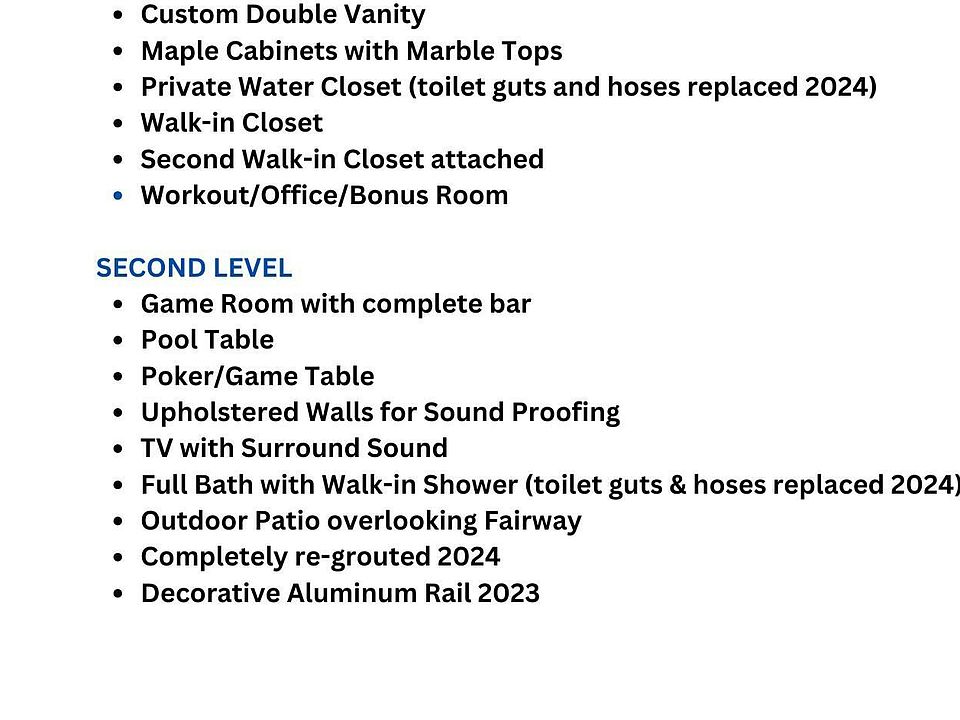 - Custom Double Vanity
- Maple Cabinets with Marble Tops
- Private Water Closet (toilet guts and hoses replaced 2024)
- Walk-in Closet
- Second Walk-in Closet attached
- Workout/Office/Bonus Room

SECOND LEVEL
- Game Room with complete bar
- Pool Table
- Poker/Game Table
- Upholstered Walls for Sound Proofing
- TV with Surround Sound
- Full Bath with Walk-in Shower (toilet guts & hoses replaced 2024)
- Outdoor Patio overlooking Fairway
- Completely re-grouted 2024
- Decorative Aluminum Rail 2023